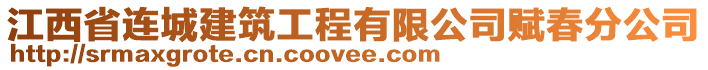 江西省连城建筑工程有限公司赋春分公司
http://srmaxgrote.cn.coovee.com